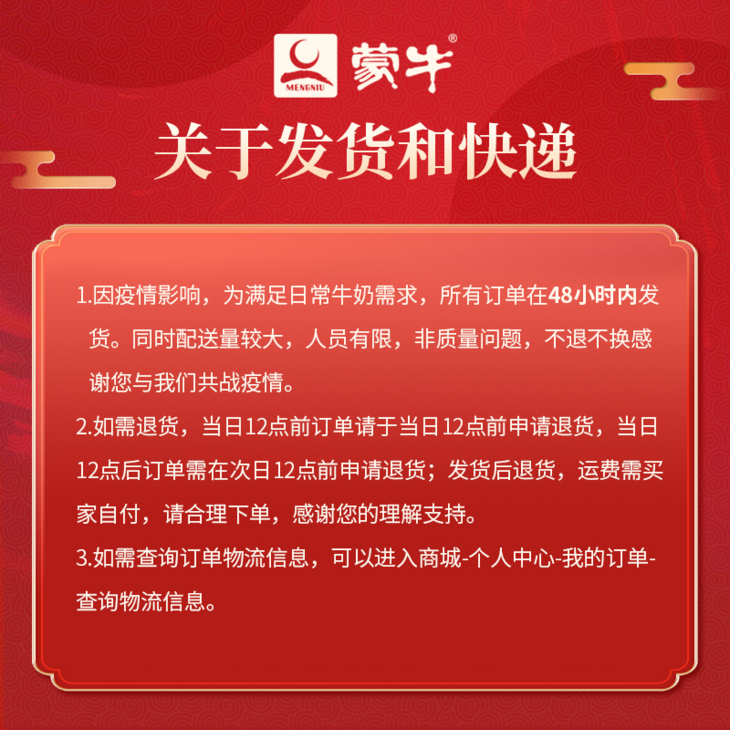 MENGNIU 蒙牛®

关于发货和快递

1.因疫情影响，为满足日常牛奶需求，所有订单在48小时内发货。同时配送量较大，人员有限，非质量问题，不退不换感谢您与我们共战疫情。

2.如需退货，当日12点前订单请于当日12点前申请退货，当日12点后订单需在次日12点前申请退货；发货后退货，运费需买家自付，请合理下单，感谢您的理解支持。

3.如需查询订单物流信息，可以进入商城-个人中心-我的订单-查询物流信息。